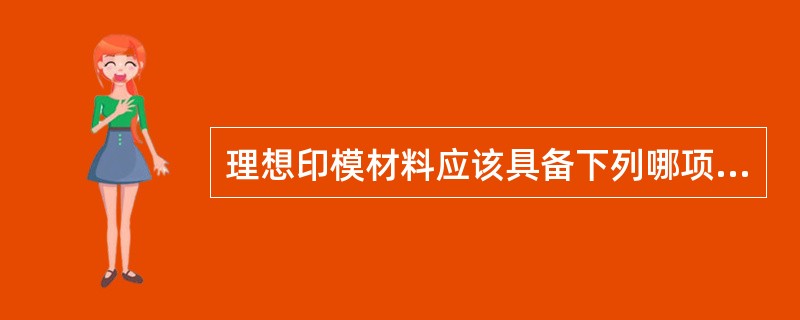 理想印模材料应该具备下列哪项...